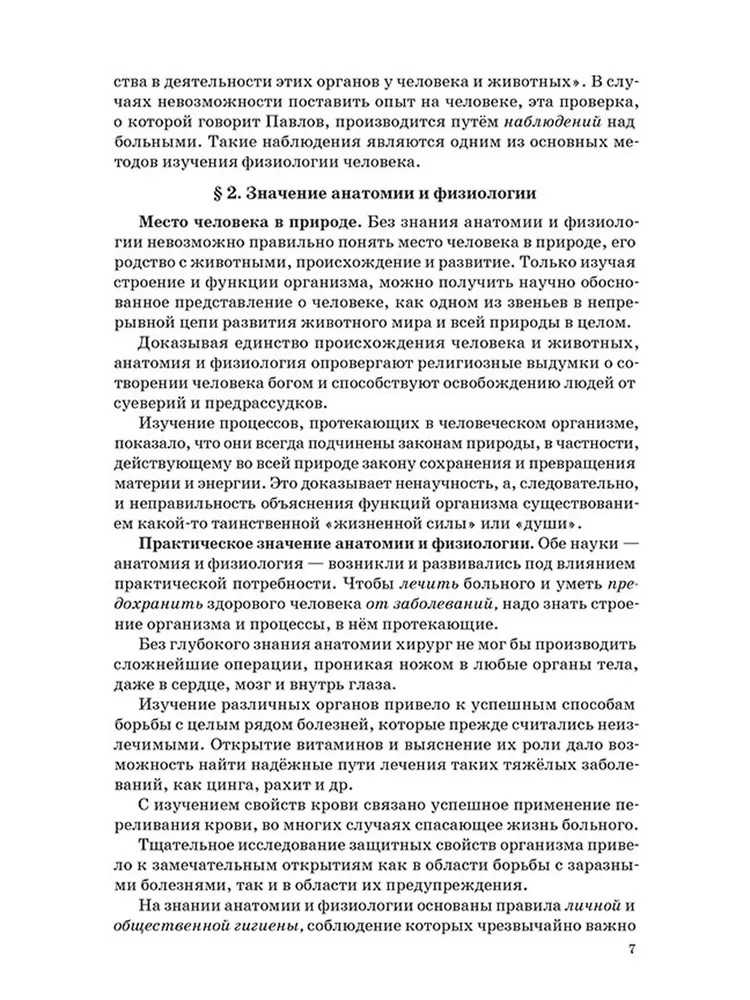 ства в деятельности этих органов у человека и животных». В случаях невозможности поставить опыт на человеке, эта проверка, о которой говорит Павлов, производится путём наблюдений над больными. Такие наблюдения являются одним из основных методов изучения физиологии человека.

§ 2. Значение анатомии и физиологии

Место человека в природе. Без знания анатомии и физиологии невозможно правильно понять место человека в природе, его родство с животными, происхождение и развитие. Только изучая строение и функции организма, можно получить научно обоснованное представление о человеке, как одном из звеньев в непрерывной цепи развития животного мира и всей природы в целом.

Доказывая единство происхождения человека и животных, анатомия и физиология опровергают религиозные выдумки о сотворении человека богом и способствуют освобождению людей от суеверий и предрассудков.

Изучение процессов, протекающих в человеческом организме, показало, что они всегда подчинены законам природы, в частности, действующему во всей природе закону сохранения и превращения материи и энергии. Это доказывает ненаучность, а, следовательно, и неправильность объяснения функций организма существованием какой-то таинственной «жизненной силы» или «души».

Практическое значение анатомии и физиологии. Обе науки — анатомия и физиология — возникли и развивались под влиянием практической потребности. Чтобы лечить больного и уметь предохранить здорового человека от заболеваний, надо знать строение организма и процессы, в нём протекающие.

Без глубокого знания анатомии хирург не мог бы производить сложнейшие операции, проникая ножом в любые органы тела, даже в сердце, мозг и внутрь глаза.

Изучение различных органов привело к успешным способам борьбы с целым рядом болезней, которые прежде считались неизлечимыми. Открытие витаминов и выяснение их роли дало возможность найти надёжные пути лечения таких тяжёлых заболеваний, как цинга, рахит и др.

С изучением свойств крови связано успешное применение переливания крови, во многих случаях спасающее жизнь больного.

Тщательное исследование защитных свойств организма привело к замечательным открытиям как в области борьбы с заразными болезнями, так и в области их предупреждения.

На знании анатомии и физиологии основаны правила личной и общественной гигиены, соблюдение которых чрезвычайно важно

7